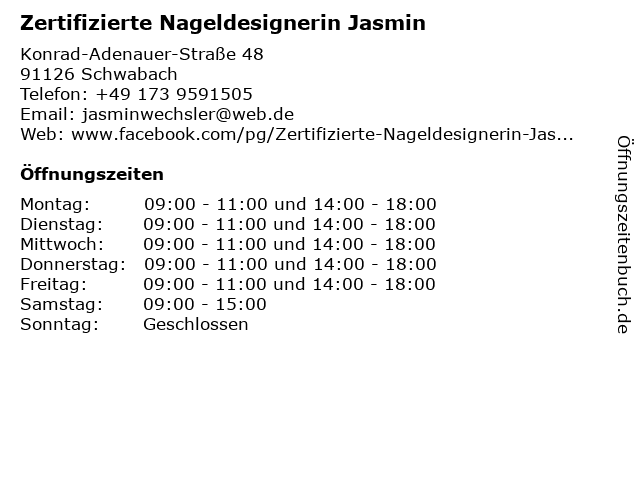 Zertifizierte Nageldesignerin Jasmin

Konrad-Adenauer-Straße 48
91126 Schwabach
Telefon: +49 173 9591505
Email: jasminwechsler@web.de
Web: www.facebook.com/pg/Zertifizierte-Nageldesignerin-Jas...

Öffnungszeiten

Montag: 09:00 - 11:00 und 14:00 - 18:00
Dienstag: 09:00 - 11:00 und 14:00 - 18:00
Mittwoch: 09:00 - 11:00 und 14:00 - 18:00
Donnerstag: 09:00 - 11:00 und 14:00 - 18:00
Freitag: 09:00 - 11:00 und 14:00 - 18:00
Samstag: 09:00 - 15:00
Sonntag: Geschlossen

Öffnungszeitenbuch.de